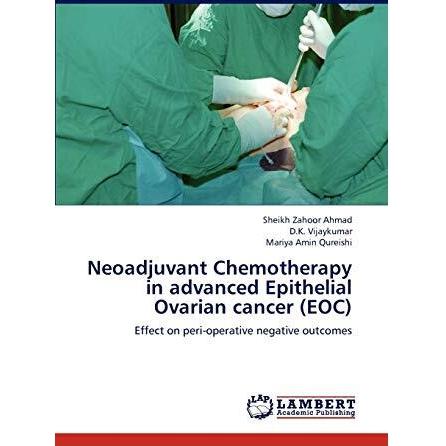 Sheikh Zahoor Ahmad
D.K. Vijaykumar
Mariya Amin Qureishi

Neoadjuvant Chemotherapy in advanced Epithelial Ovarian cancer (EOC)

Effect on peri-operative negative outcomes

LAP LAMBERT Academic Publishing